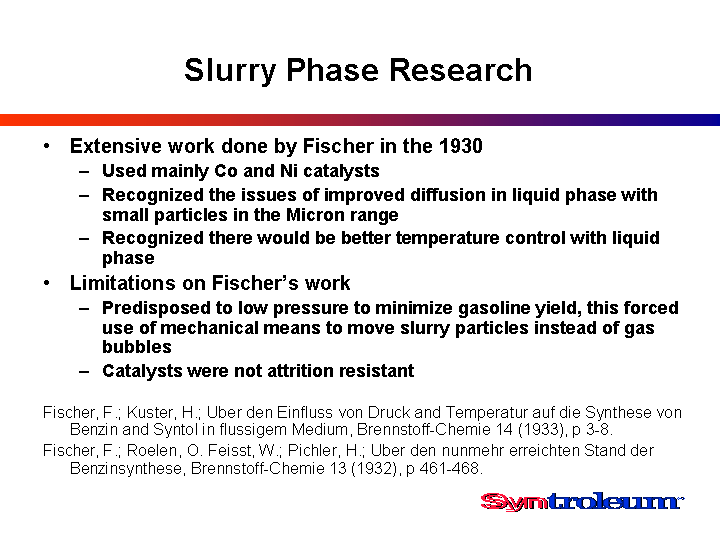 Slurry Phase Research

• Extensive work done by Fischer in the 1930
– Used mainly Co and Ni catalysts
– Recognized the issues of improved diffusion in liquid phase with small particles in the Micron range
– Recognized there would be better temperature control with liquid phase
• Limitations on Fischer's work
– Predisposed to low pressure to minimize gasoline yield, this forced use of mechanical means to move slurry particles instead of gas bubbles
– Catalysts were not attrition resistant

Fischer, F.; Kuster, H.; Uber den Einfluss von Druck and Temperatur auf die Synthese von Benzin and Syntol in flussigem Medium, Brennstoff-Chemie 14 (1933), p 3-8.
Fischer, F.; Roelen, O. Feisst, W.; Pichler, H.; Uber den nunmehr erreichten Stand der Benzinsynthese, Brennstoff-Chemie 13 (1932), p 461-468.

Syntroleum